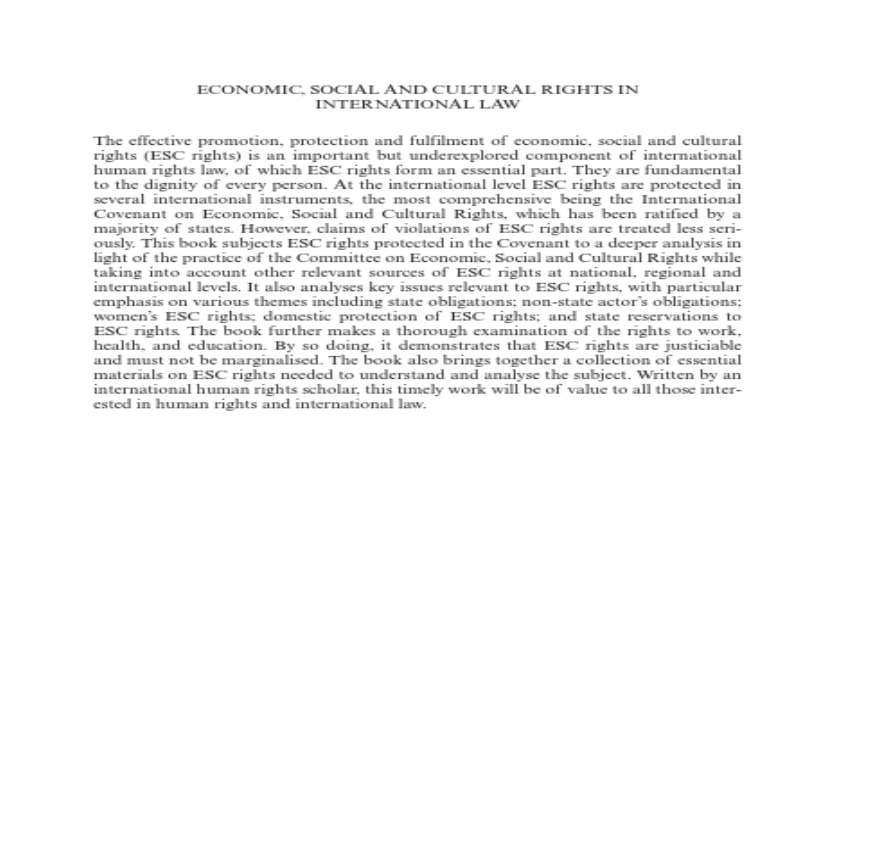 ECONOMIC, SOCIAL AND CULTURAL RIGHTS IN INTERNATIONAL LAW

The effective promotion, protection and fulfilment of economic, social and cultural rights (ESC rights) is an important but underexplored component of international human rights law, of which ESC rights form an essential part. They are fundamental to the dignity of every person. At the international level ESC rights are protected in several international instruments, the most comprehensive being the International Covenant on Economic, Social and Cultural Rights, which has been ratified by a majority of states. However, claims of violations of ESC rights are treated less seriously. This book subjects ESC rights protected in the Covenant to a deeper analysis in light of the practice of the Committee on Economic, Social and Cultural Rights while taking into account other relevant sources of ESC rights at national, regional and international levels. It also analyses key issues relevant to ESC rights, with particular emphasis on various themes including state obligations; non-state actor's obligations; women's ESC rights; domestic protection of ESC rights; and state reservations to ESC rights. The book further makes a thorough examination of the rights to work, health, and education. By so doing, it demonstrates that ESC rights are justiciable and must not be marginalised. The book also brings together a collection of essential materials on ESC rights needed to understand and analyse the subject. Written by an international human rights scholar, this timely work will be of value to all those interested in human rights and international law.